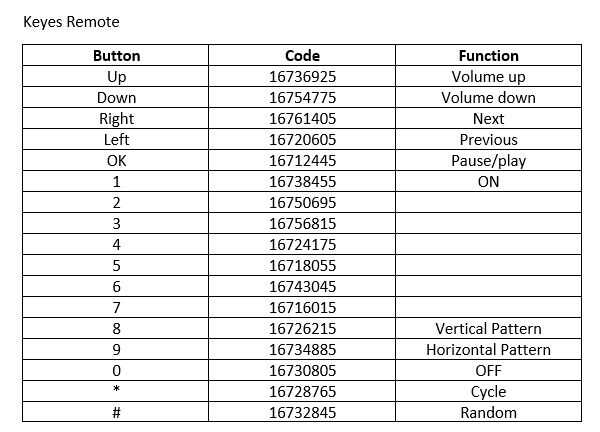 Keyes Remote

| Button | Code | Function |
|---|---|---|
| Up | 16736925 | Volume up |
| Down | 16754775 | Volume down |
| Right | 16761405 | Next |
| Left | 16720605 | Previous |
| OK | 16712445 | Pause/play |
| 1 | 16738455 | ON |
| 2 | 16750695 | |
| 3 | 16756815 | |
| 4 | 16724175 | |
| 5 | 16718055 | |
| 6 | 16743045 | |
| 7 | 16716015 | |
| 8 | 16726215 | Vertical Pattern |
| 9 | 16734885 | Horizontal Pattern |
| 0 | 16730805 | OFF |
| * | 16728765 | Cycle |
| # | 16732845 | Random |